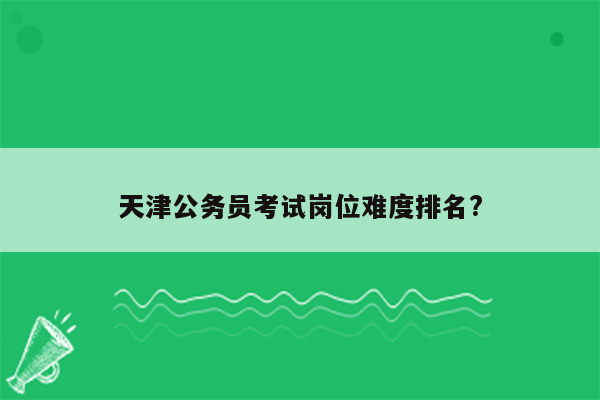 天津公务员考试岗位难度排名？